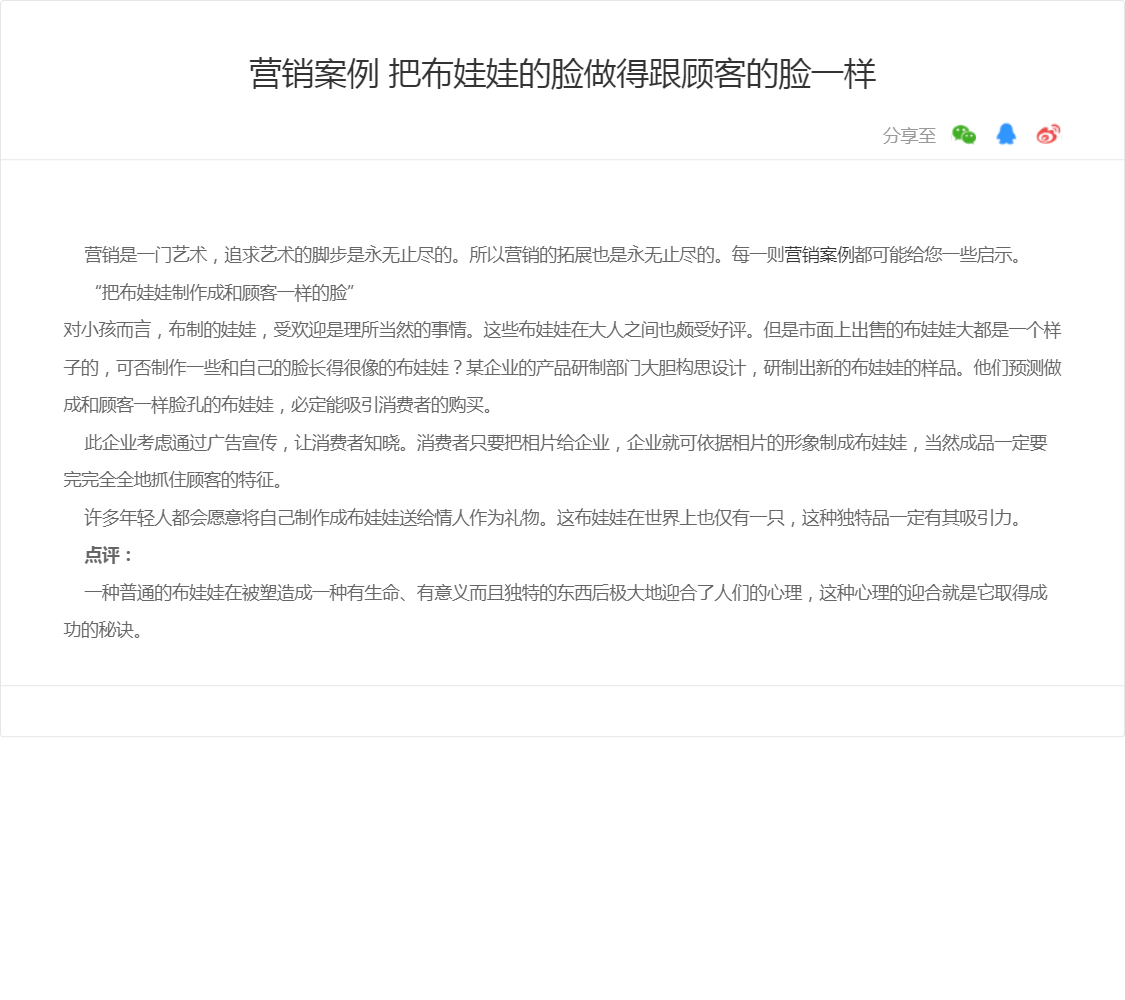 营销案例 把布娃娃的脸做得跟顾客的脸一样

分享至

营销是一门艺术，追求艺术的脚步是永无止尽的。所以营销的拓展也是永无止尽的。每一则营销案例都可能给您一些启示。

“把布娃娃制作成和顾客一样的脸”

对小孩而言，布制的娃娃，受欢迎是理所当然的事情。这些布娃娃在大人之间也颇受好评。但是市面上出售的布娃娃大都是一个样子的，可否制作一些和自己的脸长得很像的布娃娃？某企业的产品研制部门大胆构思设计，研制出新的布娃娃的样品。他们预测做成和顾客一样脸孔的布娃娃，必定能吸引消费者的购买。

此企业考虑通过广告宣传，让消费者知晓。消费者只要把相片给企业，企业就可依据相片的形象制成布娃娃，当然成品一定要完完全全地抓住顾客的特征。

许多年轻人都会愿意将自己制作成布娃娃送给情人作为礼物。这布娃娃在世界上也仅有一只，这种独特品一定有其吸引力。

点评：

一种普通的布娃娃在被塑造成一种有生命、有意义而且独特的东西后极大地迎合了人们的心理，这种心理的迎合就是它取得成功的秘诀。